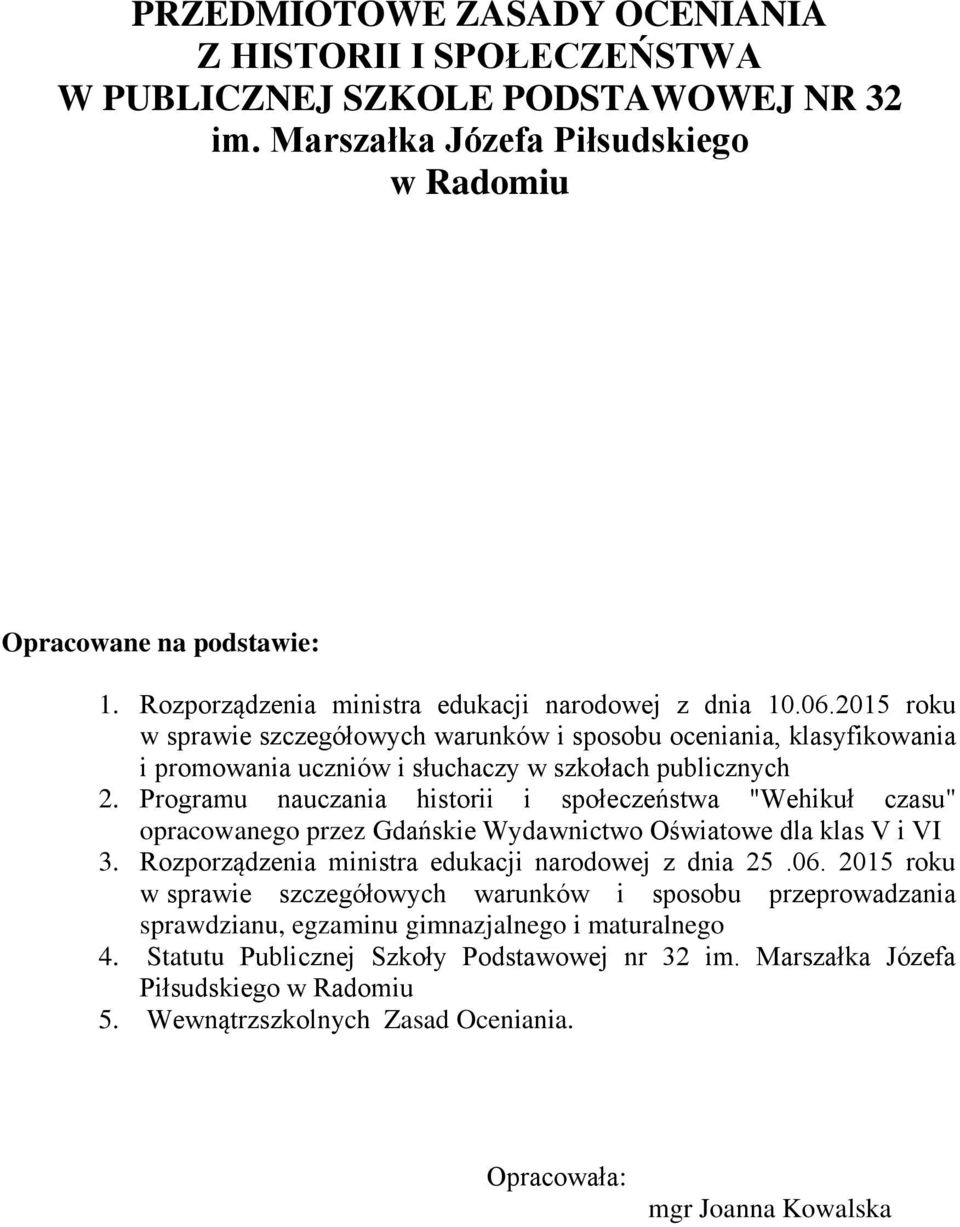 PRZEDMIOTOWE ZASADY OCENIANIA
Z HISTORII I SPOŁECZEŃSTWA
W PUBLICZNEJ SZKOLE PODSTAWOWEJ NR 32
im. Marszałka Józefa Piłsudskiego
w Radomiu

Opracowane na podstawie:

1. Rozporządzenia ministra edukacji narodowej z dnia 10.06.2015 roku w sprawie szczegółowych warunków i sposobu oceniania, klasyfikowania i promowania uczniów i słuchaczy w szkołach publicznych
2. Programu nauczania historii i społeczeństwa "Wehikuł czasu" opracowanego przez Gdańskie Wydawnictwo Oświatowe dla klas V i VI
3. Rozporządzenia ministra edukacji narodowej z dnia 25 .06. 2015 roku w sprawie szczegółowych warunków i sposobu przeprowadzania sprawdzianu, egzaminu gimnazjalnego i maturalnego
4. Statutu Publicznej Szkoły Podstawowej nr 32 im. Marszałka Józefa Piłsudskiego w Radomiu
5. Wewnątrzszkolnych Zasad Oceniania.

Opracowała:
mgr Joanna Kowalska